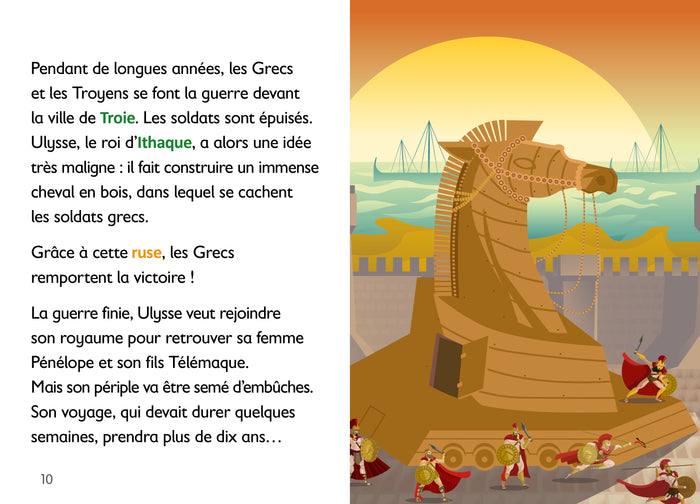 Pendant de longues années, les Grecs et les Troyens se font la guerre devant la ville de Troie. Les soldats sont épuisés. Ulysse, le roi d'Ithaque, a alors une idée très maligne : il fait construire un immense cheval en bois, dans lequel se cachent les soldats grecs.

Grâce à cette ruse, les Grecs remportent la victoire !

La guerre finie, Ulysse veut rejoindre son royaume pour retrouver sa femme Pénélope et son fils Télémaque.
Mais son périple va être semé d'embûches.
Son voyage, qui devait durer quelques semaines, prendra plus de dix ans…

10